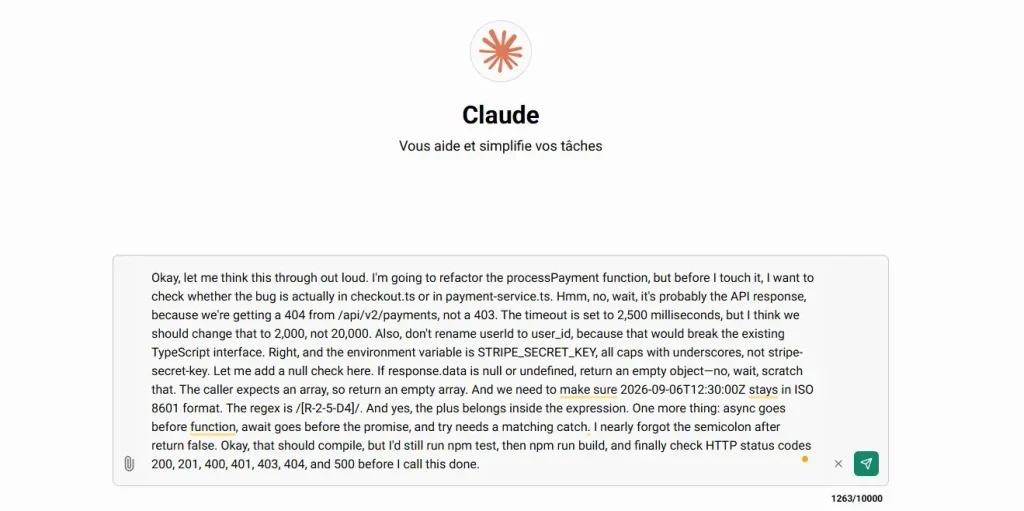 Claude

Vous aide et simplifie vos tâches

Okay, let me think this through out loud. I'm going to refactor the processPayment function, but before I touch it, I want to check whether the bug is actually in checkout.ts or in payment-service.ts. Hmm, no, wait, it's probably the API response, because we're getting a 404 from /api/v2/payments, not a 403. The timeout is set to 2,500 milliseconds, but I think we should change that to 2,000, not 20,000. Also, don't rename userId to user_id, because that would break the existing TypeScript interface. Right, and the environment variable is STRIPE_SECRET_KEY, all caps with underscores, not stripe-secret-key. Let me add a null check here. If response.data is null or undefined, return an empty object—no, wait, scratch that. The caller expects an array, so return an empty array. And we need to make sure 2026-09-06T12:30:00Z stays in ISO 8601 format. The regex is /[R-2-5-D4]/. And yes, the plus belongs inside the expression. One more thing: async goes before function, await goes before the promise, and try needs a matching catch. I nearly forgot the semicolon after return false. Okay, that should compile, but I'd still run npm test, then npm run build, and finally check HTTP status codes 200, 201, 400, 401, 403, 404, and 500 before I call this done.

1263/10000